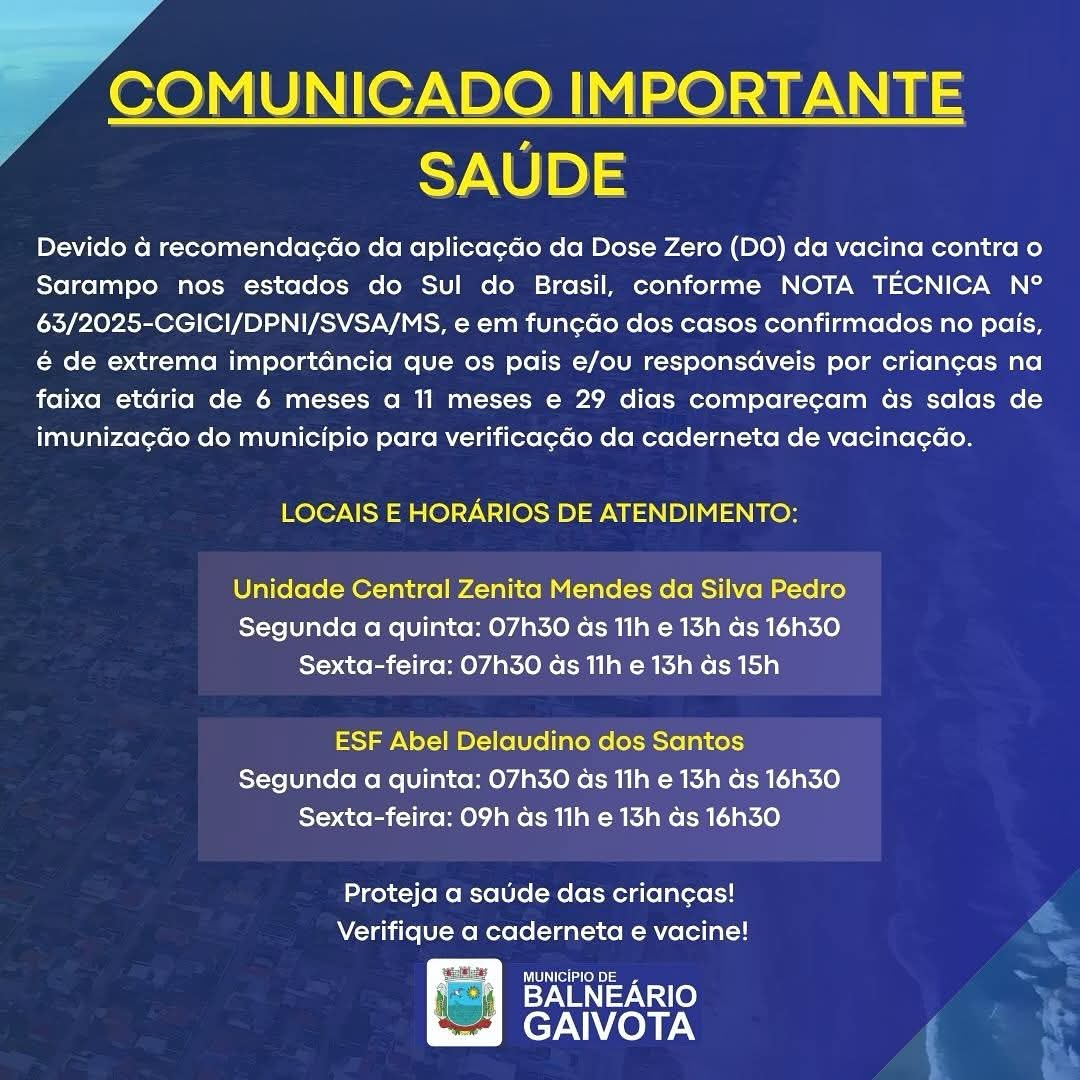 COMUNICADO IMPORTANTE
SAÚDE

Devido à recomendação da aplicação da Dose Zero (D0) da vacina contra o Sarampo nos estados do Sul do Brasil, conforme NOTA TÉCNICA Nº 63/2025-CGICI/DPNI/SVSA/MS, e em função dos casos confirmados no país, é de extrema importância que os pais e/ou responsáveis por crianças na faixa etária de 6 meses a 11 meses e 29 dias compareçam às salas de imunização do município para verificação da caderneta de vacinação.

LOCAIS E HORÁRIOS DE ATENDIMENTO:

Unidade Central Zenita Mendes da Silva Pedro
Segunda a quinta: 07h30 às 11h e 13h às 16h30
Sexta-feira: 07h30 às 11h e 13h às 15h

ESF Abel Delaudino dos Santos
Segunda a quinta: 07h30 às 11h e 13h às 16h30
Sexta-feira: 09h às 11h e 13h às 16h30

Proteja a saúde das crianças!
Verifique a caderneta e vacine!

MUNICÍPIO DE
BALNEÁRIO
GAIVOTA